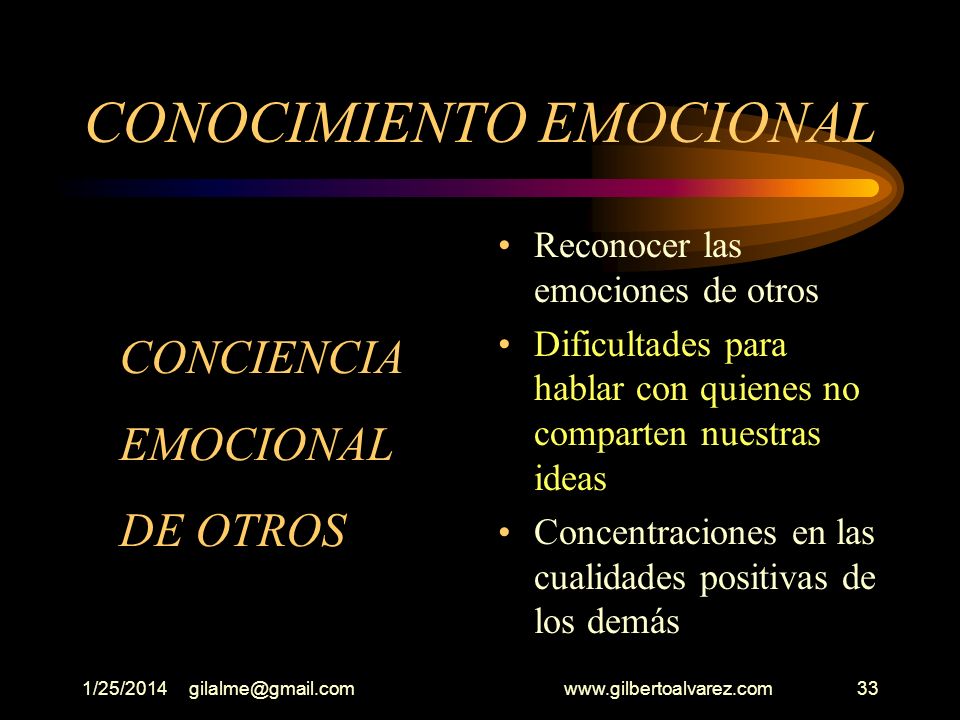 CONOCIMIENTO EMOCIONAL

CONCIENCIA
EMOCIONAL
DE OTROS

• Reconocer las emociones de otros
• Dificultades para hablar con quienes no comparten nuestras ideas
• Concentraciones en las cualidades positivas de los demás

1/25/2014 gilalme@gmail.com www.gilbertoalvarez.com 33